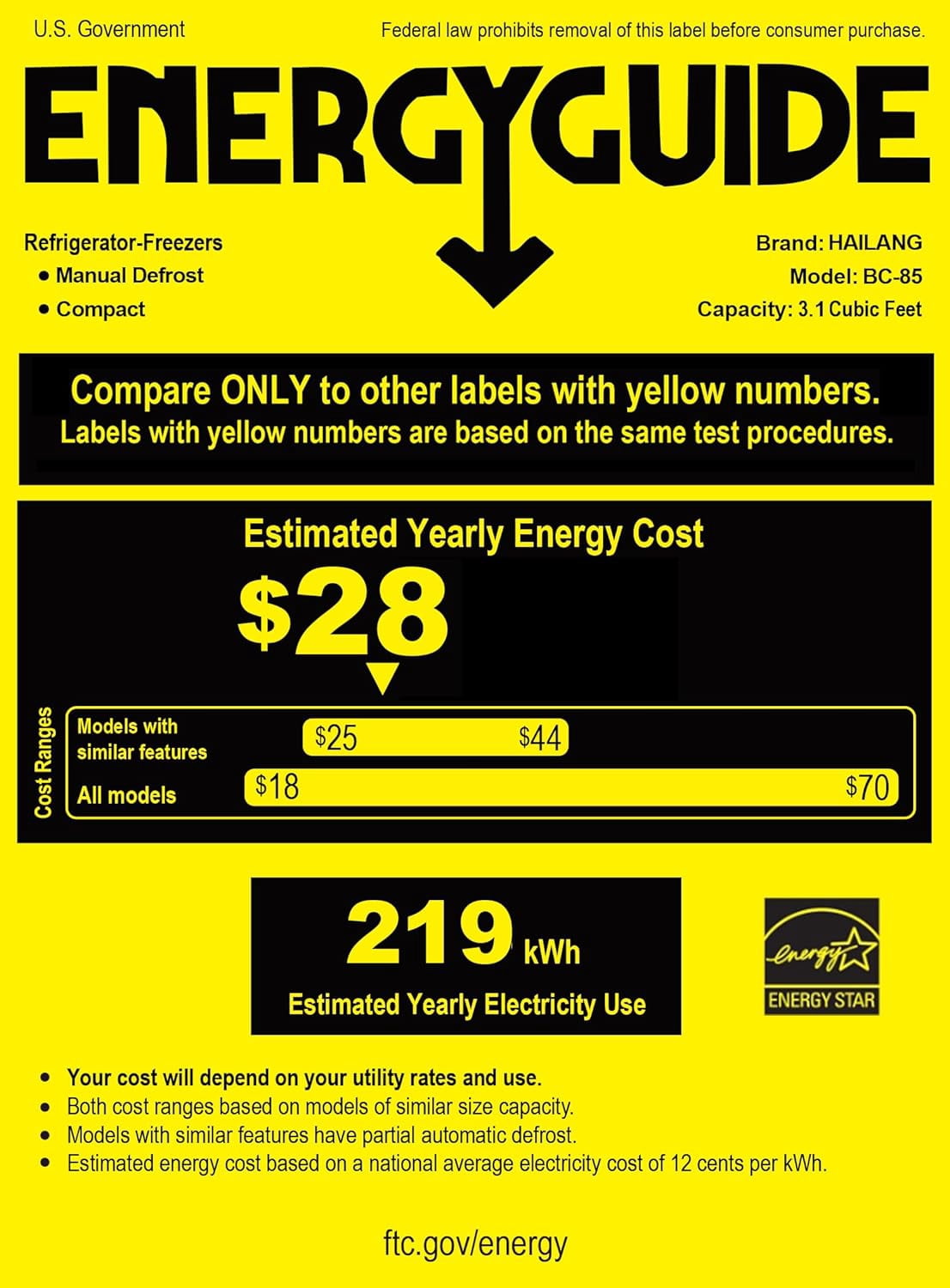 U.S. Government

Federal law prohibits removal of this label before consumer purchase.

ENERGYGUIDE

Refrigerator-Freezers
• Manual Defrost
• Compact

Brand: HAILANG
Model: BC-85
Capacity: 3.1 Cubic Feet

Compare ONLY to other labels with yellow numbers.
Labels with yellow numbers are based on the same test procedures.

Estimated Yearly Energy Cost

$28

Cost Ranges

Models with similar features
$25 $44

All models
$18 $70

219 kWh
Estimated Yearly Electricity Use

energy
ENERGY STAR

• Your cost will depend on your utility rates and use.
• Both cost ranges based on models of similar size capacity.
• Models with similar features have partial automatic defrost.
• Estimated energy cost based on a national average electricity cost of 12 cents per kWh.

ftc.gov/energy